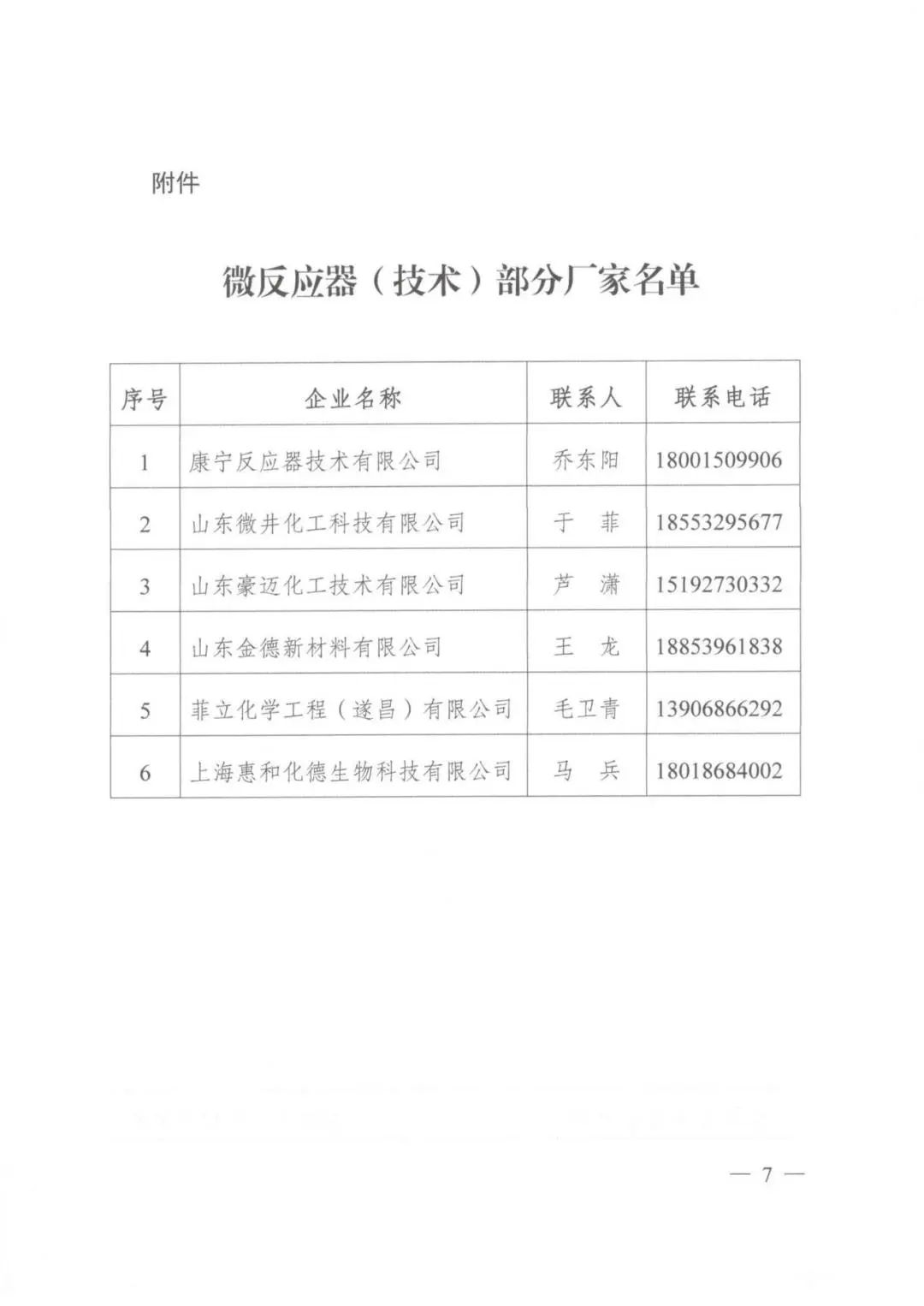 附件

微反应器（技术）部分厂家名单

| 序号 | 企业名称 | 联系人 | 联系电话 |
|---|---|---|---|
| 1 | 康宁反应器技术有限公司 | 乔东阳 | 18001509906 |
| 2 | 山东微井化工科技有限公司 | 于　菲 | 18553295677 |
| 3 | 山东豪迈化工技术有限公司 | 芦　潇 | 15192730332 |
| 4 | 山东金德新材料有限公司 | 王　龙 | 18853961838 |
| 5 | 菲立化学工程（遂昌）有限公司 | 毛卫青 | 13906866292 |
| 6 | 上海惠和化德生物科技有限公司 | 马　兵 | 18018684002 |

— 7 —